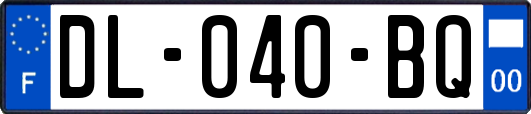 F
DL-040-BQ
00